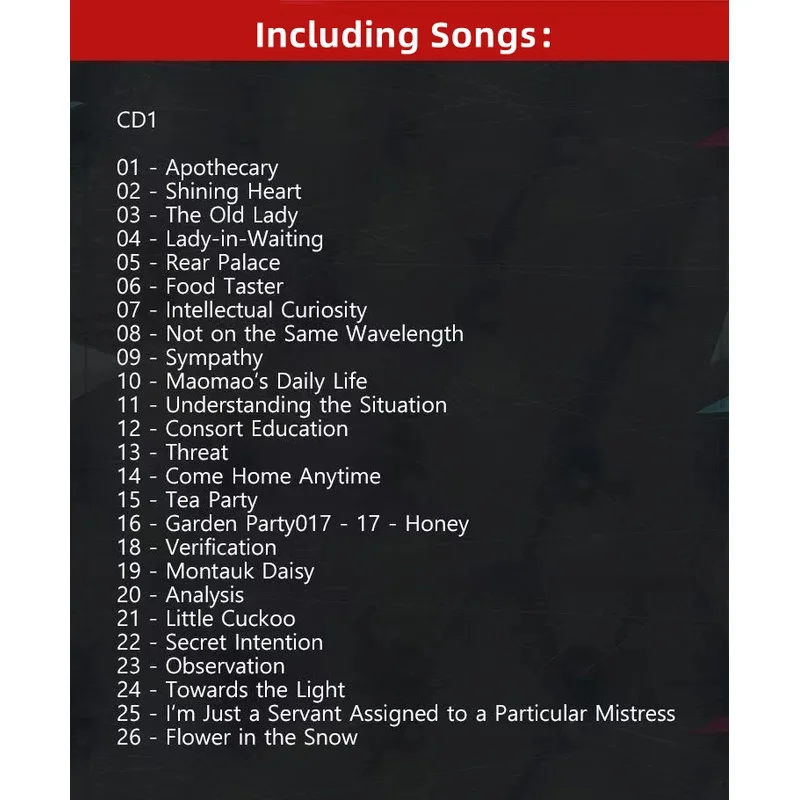 Including Songs:

CD1

01 - Apothecary
02 - Shining Heart
03 - The Old Lady
04 - Lady-in-Waiting
05 - Rear Palace
06 - Food Taster
07 - Intellectual Curiosity
08 - Not on the Same Wavelength
09 - Sympathy
10 - Maomao's Daily Life
11 - Understanding the Situation
12 - Consort Education
13 - Threat
14 - Come Home Anytime
15 - Tea Party
16 - Garden Party017 - 17 - Honey
18 - Verification
19 - Montauk Daisy
20 - Analysis
21 - Little Cuckoo
22 - Secret Intention
23 - Observation
24 - Towards the Light
25 - I'm Just a Servant Assigned to a Particular Mistress
26 - Flower in the Snow